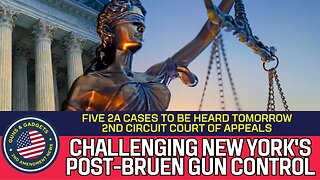 FIVE 2A CASES TO BE HEARD TOMORROW
2ND CIRCUIT COURT OF APPEALS

GUNS & GADGETS
2ND AMENDMENT NEWS

CHALLENGING NEW YORK'S POST-BRUEN GUN CONTROL